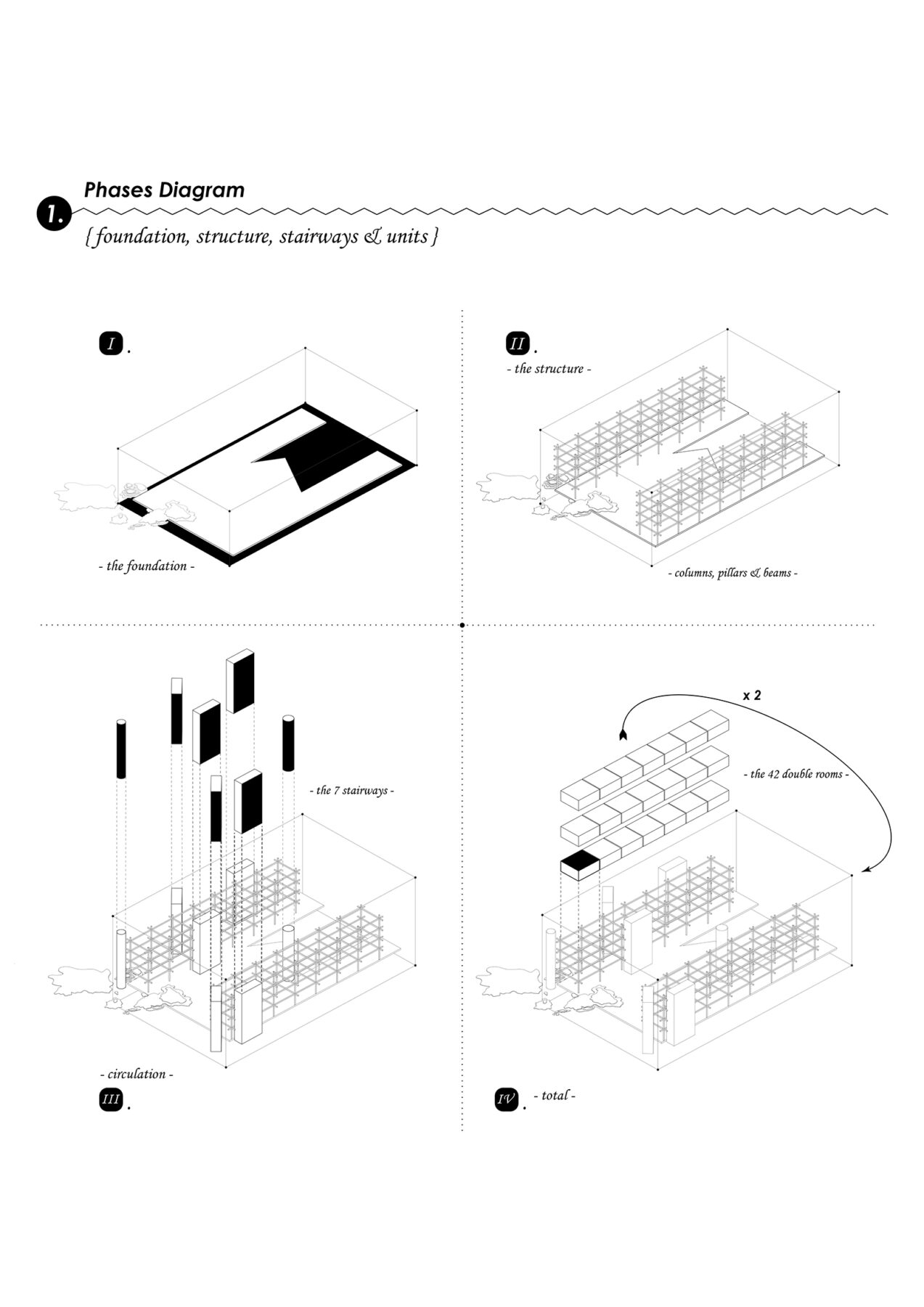 1. Phases Diagram

{ foundation, structure, stairways & units }

I .

- the foundation -

II .

- the structure -

- columns, pillars & beams -

- the 7 stairways -

- circulation -

III .

x 2

- the 42 double rooms -

IV . - total -